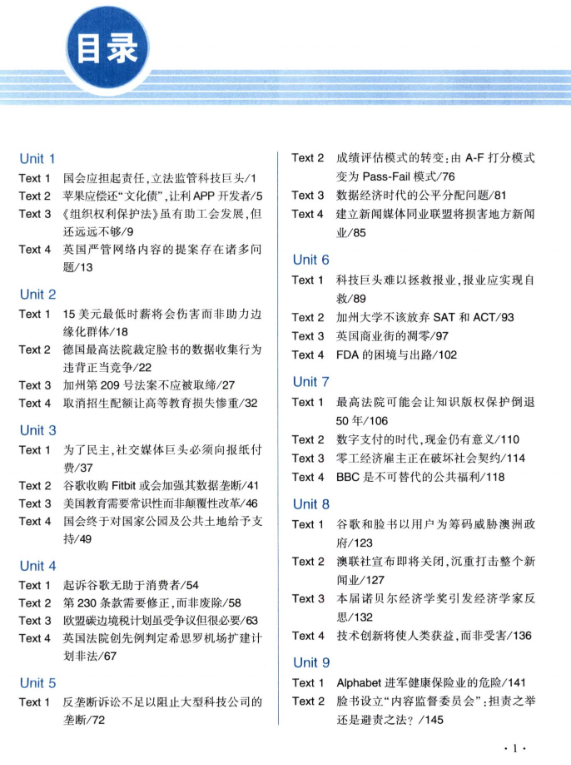 目录

Unit 1
Text 1 国会应担起责任，立法监管科技巨头/1
Text 2 苹果应偿还"文化债"，让利APP开发者/5
Text 3 《组织权利保护法》虽有助工会发展，但还远远不够/9
Text 4 英国严管网络内容的提案存在诸多问题/13

Unit 2
Text 1 15美元最低时薪将会伤害而非助力边缘化群体/18
Text 2 德国最高法院裁定脸书的数据收集行为违背正当竞争/22
Text 3 加州第209号法案不应被取缔/27
Text 4 取消招生配额让高等教育损失惨重/32

Unit 3
Text 1 为了民主，社交媒体巨头必须向报纸付费/37
Text 2 谷歌收购Fitbit或会加强其数据垄断/41
Text 3 美国教育需要常识性而非颠覆性改革/46
Text 4 国会终于对国家公园及公共土地给予支持/49

Unit 4
Text 1 起诉谷歌无助于消费者/54
Text 2 第230条款需要修正，而非废除/58
Text 3 欧盟碳边境税计划虽受争议但很必要/63
Text 4 英国法院创先例判定希思罗机场扩建计划非法/67

Unit 5
Text 1 反垄断诉讼不足以阻止大型科技公司的垄断/72
Text 2 成绩评估模式的转变：由A-F打分模式变为Pass-Fail模式/76
Text 3 数据经济时代的公平分配问题/81
Text 4 建立新闻媒体同业联盟将损害地方新闻业/85

Unit 6
Text 1 科技巨头难以拯救报业，报业应实现自救/89
Text 2 加州大学不该放弃SAT和ACT/93
Text 3 英国商业街的凋零/97
Text 4 FDA的困境与出路/102

Unit 7
Text 1 最高法院可能会让知识版权保护倒退50年/106
Text 2 数字支付的时代，现金仍有意义/110
Text 3 零工经济雇主正在破坏社会契约/114
Text 4 BBC是不可替代的公共福利/118

Unit 8
Text 1 谷歌和脸书以用户为筹码威胁澳洲政府/123
Text 2 澳联社宣布即将关闭，沉重打击整个新闻业/127
Text 3 本届诺贝尔经济学奖引发经济学家反思/132
Text 4 技术创新将使人类获益，而非受害/136

Unit 9
Text 1 Alphabet进军健康保险业的危险/141
Text 2 脸书设立"内容监督委员会"：担责之举还是避责之法？/145

·1·